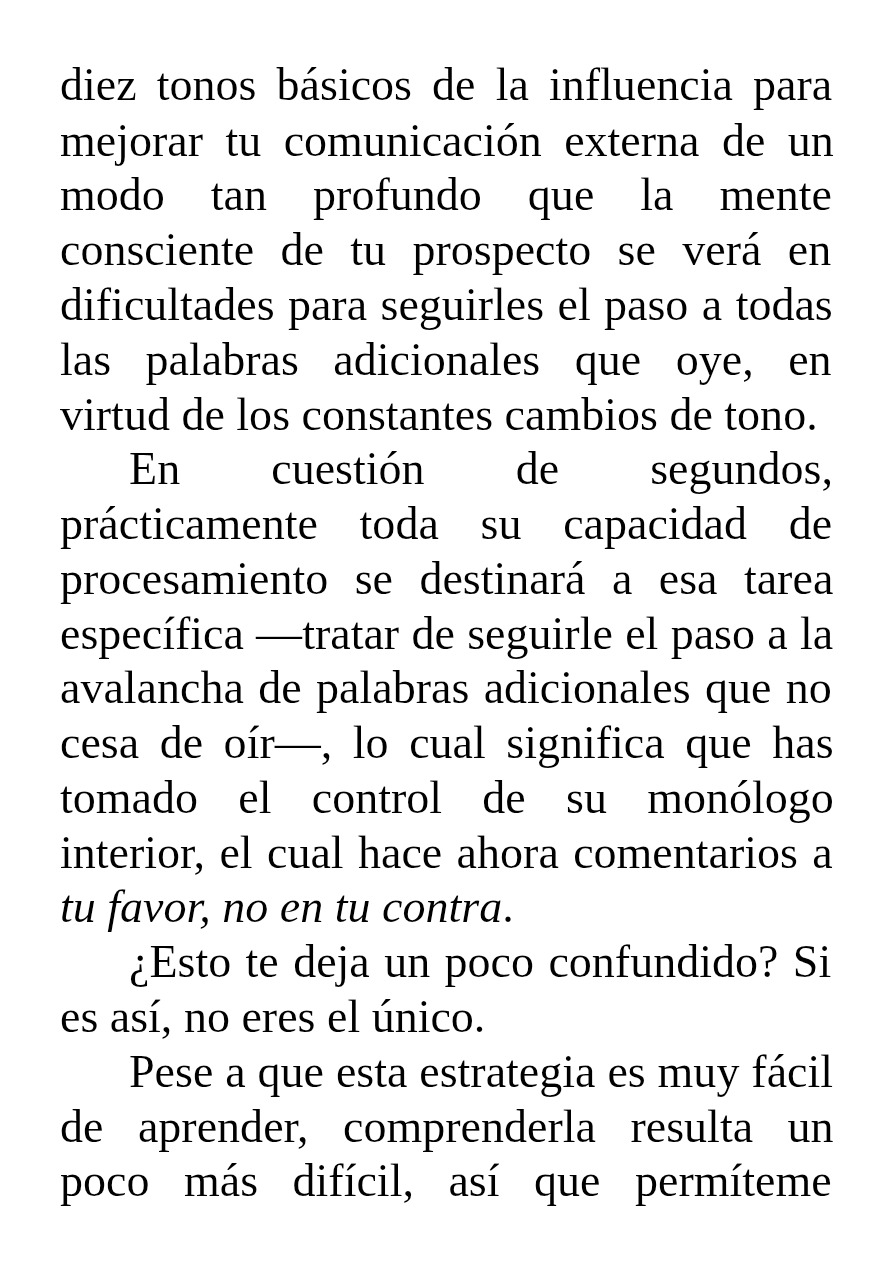 diez tonos básicos de la influencia para mejorar tu comunicación externa de un modo tan profundo que la mente consciente de tu prospecto se verá en dificultades para seguirles el paso a todas las palabras adicionales que oye, en virtud de los constantes cambios de tono.

En cuestión de segundos, prácticamente toda su capacidad de procesamiento se destinará a esa tarea específica —tratar de seguirle el paso a la avalancha de palabras adicionales que no cesa de oír—, lo cual significa que has tomado el control de su monólogo interior, el cual hace ahora comentarios a tu favor, no en tu contra.

¿Esto te deja un poco confundido? Si es así, no eres el único.

Pese a que esta estrategia es muy fácil de aprender, comprenderla resulta un poco más difícil, así que permíteme